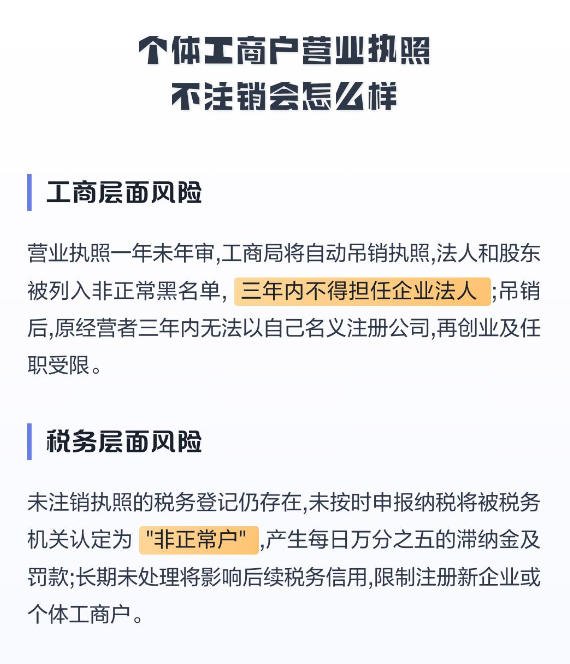 个体工商户营业执照
不注销会怎么样

工商层面风险

营业执照一年未年审,工商局将自动吊销执照,法人和股东被列入非正常黑名单, 三年内不得担任企业法人 ;吊销后,原经营者三年内无法以自己名义注册公司,再创业及任职受限。

税务层面风险

未注销执照的税务登记仍存在,未按时申报纳税将被税务机关认定为 "非正常户" ,产生每日万分之五的滞纳金及罚款;长期未处理将影响后续税务信用,限制注册新企业或个体工商户。